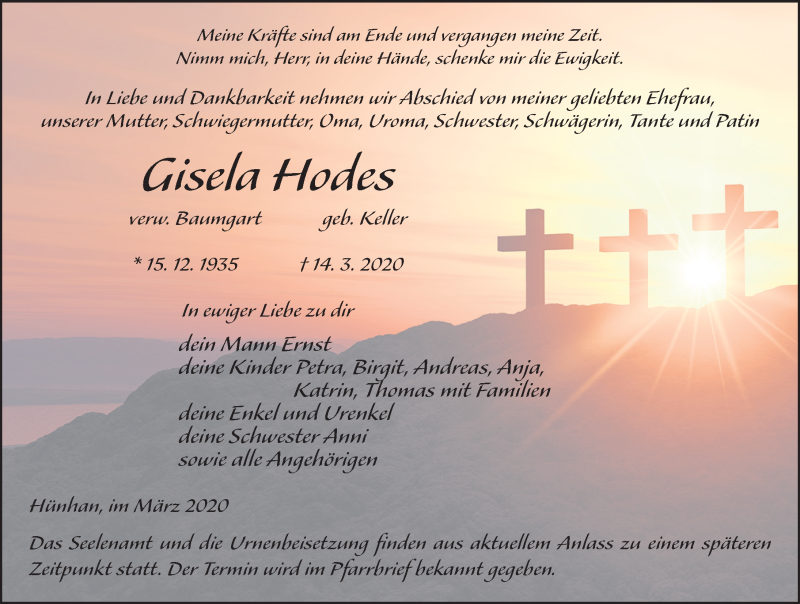 Meine Kräfte sind am Ende und vergangen meine Zeit.
Nimm mich, Herr, in deine Hände, schenke mir die Ewigkeit.

In Liebe und Dankbarkeit nehmen wir Abschied von meiner geliebten Ehefrau, unserer Mutter, Schwiegermutter, Oma, Uroma, Schwester, Schwägerin, Tante und Patin

Gisela Hodes

verw. Baumgart geb. Keller

* 15. 12. 1935 † 14. 3. 2020

In ewiger Liebe zu dir

dein Mann Ernst
deine Kinder Petra, Birgit, Andreas, Anja, Katrin, Thomas mit Familien
deine Enkel und Urenkel
deine Schwester Anni
sowie alle Angehörigen

Hünhan, im März 2020

Das Seelenamt und die Urnenbeisetzung finden aus aktuellem Anlass zu einem späteren Zeitpunkt statt. Der Termin wird im Pfarrbrief bekannt gegeben.